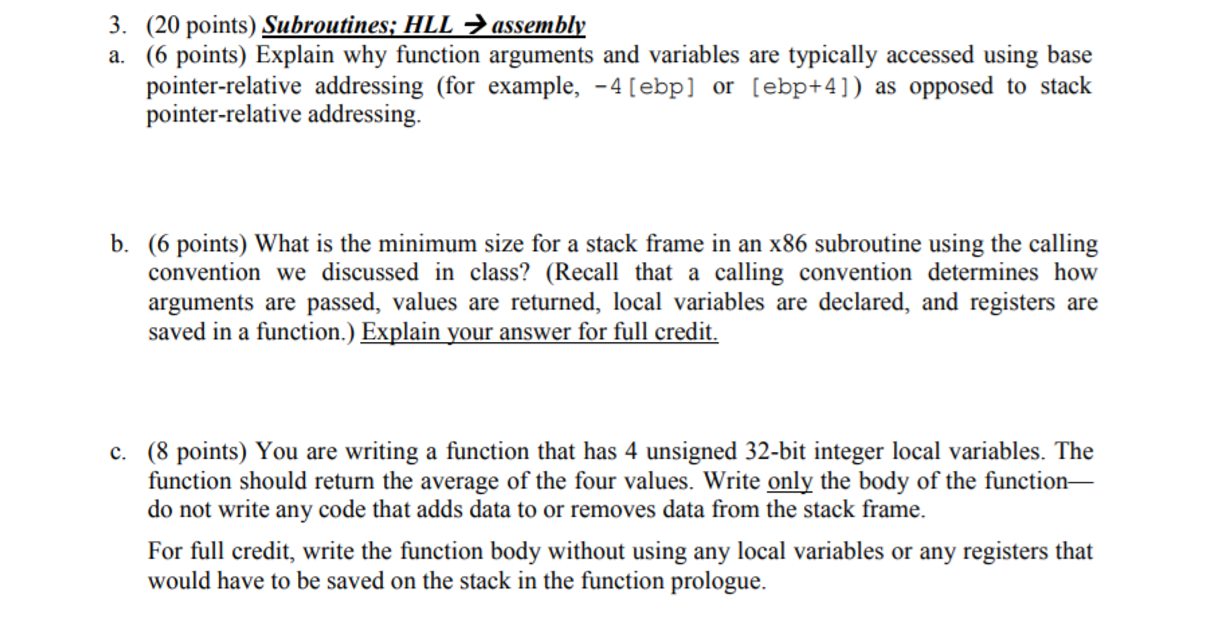 3. (20 points) Subroutines; HLL → assembly

a. (6 points) Explain why function arguments and variables are typically accessed using base pointer-relative addressing (for example, -4[ebp] or [ebp+4]) as opposed to stack pointer-relative addressing.

b. (6 points) What is the minimum size for a stack frame in an x86 subroutine using the calling convention we discussed in class? (Recall that a calling convention determines how arguments are passed, values are returned, local variables are declared, and registers are saved in a function.) Explain your answer for full credit.

c. (8 points) You are writing a function that has 4 unsigned 32-bit integer local variables. The function should return the average of the four values. Write only the body of the function—do not write any code that adds data to or removes data from the stack frame.

For full credit, write the function body without using any local variables or any registers that would have to be saved on the stack in the function prologue.